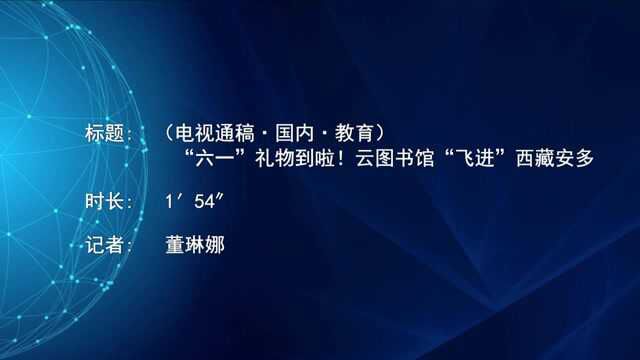 标题：（电视通稿·国内·教育）
“六一”礼物到啦！云图书馆“飞进”西藏安多

时长：1′54″

记者：董琳娜